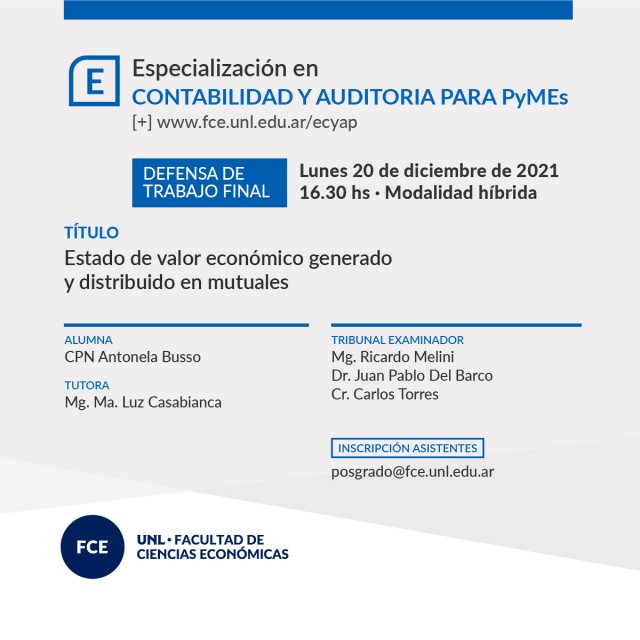 E

Especialización en
CONTABILIDAD Y AUDITORIA PARA PyMEs
[+] www.fce.unl.edu.ar/ecyap

DEFENSA DE TRABAJO FINAL

Lunes 20 de diciembre de 2021
16.30 hs · Modalidad híbrida

TÍTULO
Estado de valor económico generado y distribuido en mutuales

ALUMNA
CPN Antonela Busso

TUTORA
Mg. Ma. Luz Casabianca

TRIBUNAL EXAMINADOR
Mg. Ricardo Melini
Dr. Juan Pablo Del Barco
Cr. Carlos Torres

INSCRIPCIÓN ASISTENTES
posgrado@fce.unl.edu.ar

FCE

UNL · FACULTAD DE CIENCIAS ECONÓMICAS